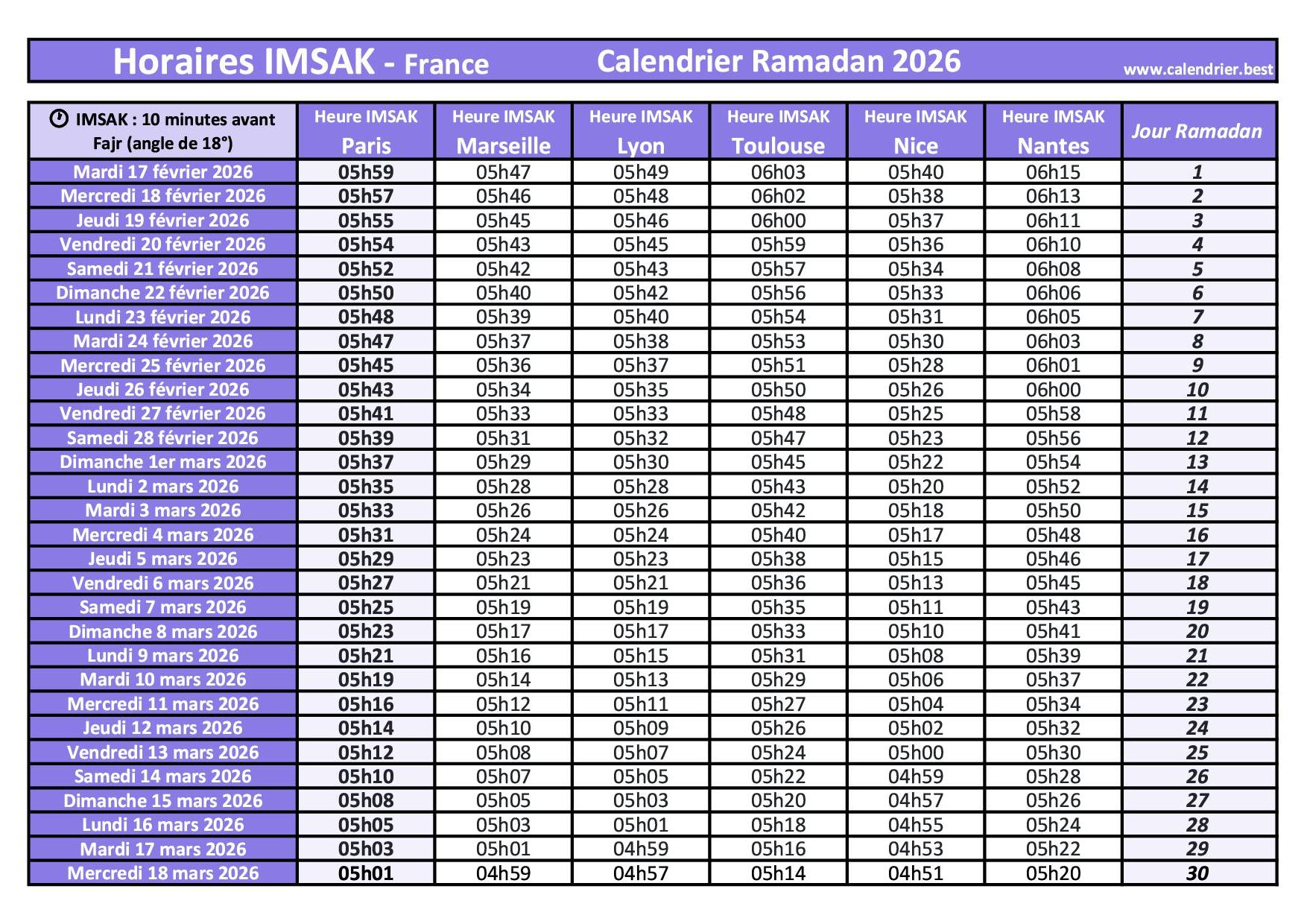 Horaires IMSAK - France Calendrier Ramadan 2026 www.calendrier.best

| IMSAK : 10 minutes avant Fajr (angle de 18°) | Heure IMSAK Paris | Heure IMSAK Marseille | Heure IMSAK Lyon | Heure IMSAK Toulouse | Heure IMSAK Nice | Heure IMSAK Nantes | Jour Ramadan |
|---|---|---|---|---|---|---|---|
| Mardi 17 février 2026 | 05h59 | 05h47 | 05h49 | 06h03 | 05h40 | 06h15 | 1 |
| Mercredi 18 février 2026 | 05h57 | 05h46 | 05h48 | 06h02 | 05h38 | 06h13 | 2 |
| Jeudi 19 février 2026 | 05h55 | 05h45 | 05h46 | 06h00 | 05h37 | 06h11 | 3 |
| Vendredi 20 février 2026 | 05h54 | 05h43 | 05h45 | 05h59 | 05h36 | 06h10 | 4 |
| Samedi 21 février 2026 | 05h52 | 05h42 | 05h43 | 05h57 | 05h34 | 06h08 | 5 |
| Dimanche 22 février 2026 | 05h50 | 05h40 | 05h42 | 05h56 | 05h33 | 06h06 | 6 |
| Lundi 23 février 2026 | 05h48 | 05h39 | 05h40 | 05h54 | 05h31 | 06h05 | 7 |
| Mardi 24 février 2026 | 05h47 | 05h37 | 05h38 | 05h53 | 05h30 | 06h03 | 8 |
| Mercredi 25 février 2026 | 05h45 | 05h36 | 05h37 | 05h51 | 05h28 | 06h01 | 9 |
| Jeudi 26 février 2026 | 05h43 | 05h34 | 05h35 | 05h50 | 05h26 | 06h00 | 10 |
| Vendredi 27 février 2026 | 05h41 | 05h33 | 05h33 | 05h48 | 05h25 | 05h58 | 11 |
| Samedi 28 février 2026 | 05h39 | 05h31 | 05h32 | 05h47 | 05h23 | 05h56 | 12 |
| Dimanche 1er mars 2026 | 05h37 | 05h29 | 05h30 | 05h45 | 05h22 | 05h54 | 13 |
| Lundi 2 mars 2026 | 05h35 | 05h28 | 05h28 | 05h43 | 05h20 | 05h52 | 14 |
| Mardi 3 mars 2026 | 05h33 | 05h26 | 05h26 | 05h42 | 05h18 | 05h50 | 15 |
| Mercredi 4 mars 2026 | 05h31 | 05h24 | 05h24 | 05h40 | 05h17 | 05h48 | 16 |
| Jeudi 5 mars 2026 | 05h29 | 05h23 | 05h23 | 05h38 | 05h15 | 05h46 | 17 |
| Vendredi 6 mars 2026 | 05h27 | 05h21 | 05h21 | 05h36 | 05h13 | 05h45 | 18 |
| Samedi 7 mars 2026 | 05h25 | 05h19 | 05h19 | 05h35 | 05h11 | 05h43 | 19 |
| Dimanche 8 mars 2026 | 05h23 | 05h17 | 05h17 | 05h33 | 05h10 | 05h41 | 20 |
| Lundi 9 mars 2026 | 05h21 | 05h16 | 05h15 | 05h31 | 05h08 | 05h39 | 21 |
| Mardi 10 mars 2026 | 05h19 | 05h14 | 05h13 | 05h29 | 05h06 | 05h37 | 22 |
| Mercredi 11 mars 2026 | 05h16 | 05h12 | 05h11 | 05h27 | 05h04 | 05h34 | 23 |
| Jeudi 12 mars 2026 | 05h14 | 05h10 | 05h09 | 05h26 | 05h02 | 05h32 | 24 |
| Vendredi 13 mars 2026 | 05h12 | 05h08 | 05h07 | 05h24 | 05h00 | 05h30 | 25 |
| Samedi 14 mars 2026 | 05h10 | 05h07 | 05h05 | 05h22 | 04h59 | 05h28 | 26 |
| Dimanche 15 mars 2026 | 05h08 | 05h05 | 05h03 | 05h20 | 04h57 | 05h26 | 27 |
| Lundi 16 mars 2026 | 05h05 | 05h03 | 05h01 | 05h18 | 04h55 | 05h24 | 28 |
| Mardi 17 mars 2026 | 05h03 | 05h01 | 04h59 | 05h16 | 04h53 | 05h22 | 29 |
| Mercredi 18 mars 2026 | 05h01 | 04h59 | 04h57 | 05h14 | 04h51 | 05h20 | 30 |